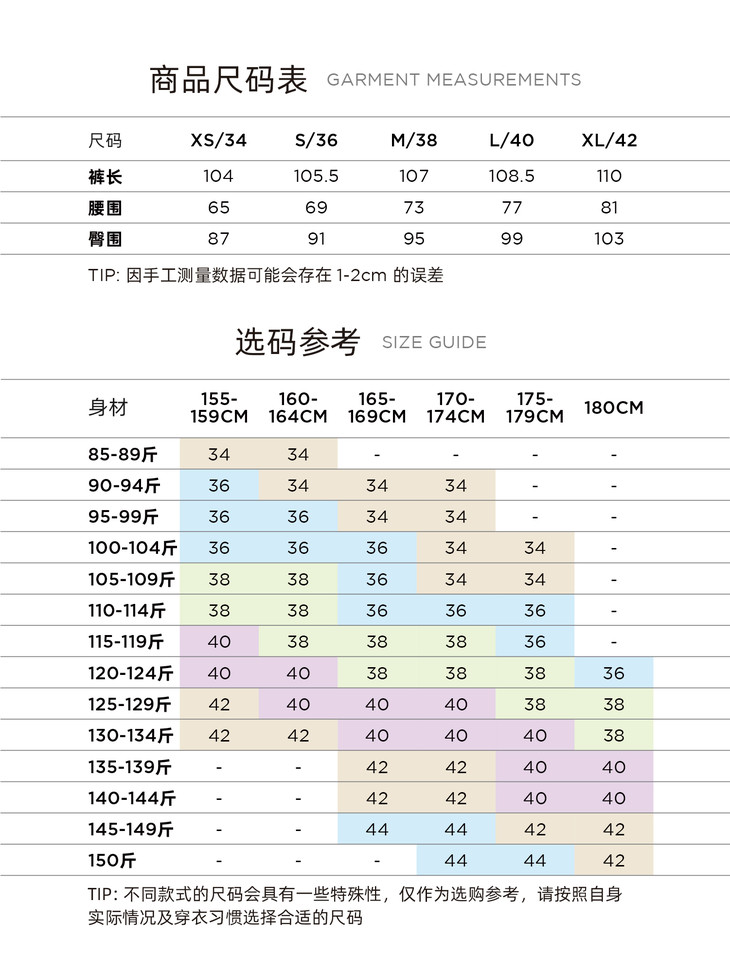 商品尺码表 GARMENT MEASUREMENTS

| 尺码 | XS/34 | S/36 | M/38 | L/40 | XL/42 |
|---|---|---|---|---|---|
| 裤长 | 104 | 105.5 | 107 | 108.5 | 110 |
| 腰围 | 65 | 69 | 73 | 77 | 81 |
| 臀围 | 87 | 91 | 95 | 99 | 103 |

TIP: 因手工测量数据可能会存在 1-2cm 的误差

选码参考 SIZE GUIDE

| 身材 | 155-159CM | 160-164CM | 165-169CM | 170-174CM | 175-179CM | 180CM |
|---|---|---|---|---|---|---|
| 85-89斤 | 34 | 34 | - | - | - | - |
| 90-94斤 | 36 | 34 | 34 | 34 | - | - |
| 95-99斤 | 36 | 36 | 34 | 34 | - | - |
| 100-104斤 | 36 | 36 | 36 | 34 | 34 | - |
| 105-109斤 | 38 | 38 | 36 | 34 | 34 | - |
| 110-114斤 | 38 | 38 | 36 | 36 | 36 | - |
| 115-119斤 | 40 | 38 | 38 | 38 | 36 | - |
| 120-124斤 | 40 | 40 | 38 | 38 | 38 | 36 |
| 125-129斤 | 42 | 40 | 40 | 40 | 38 | 38 |
| 130-134斤 | 42 | 42 | 40 | 40 | 40 | 38 |
| 135-139斤 | - | - | 42 | 42 | 40 | 40 |
| 140-144斤 | - | - | 42 | 42 | 40 | 40 |
| 145-149斤 | - | - | 44 | 44 | 42 | 42 |
| 150斤 | - | - | - | 44 | 44 | 42 |

TIP: 不同款式的尺码会具有一些特殊性，仅作为选购参考，请按照自身实际情况及穿衣习惯选择合适的尺码